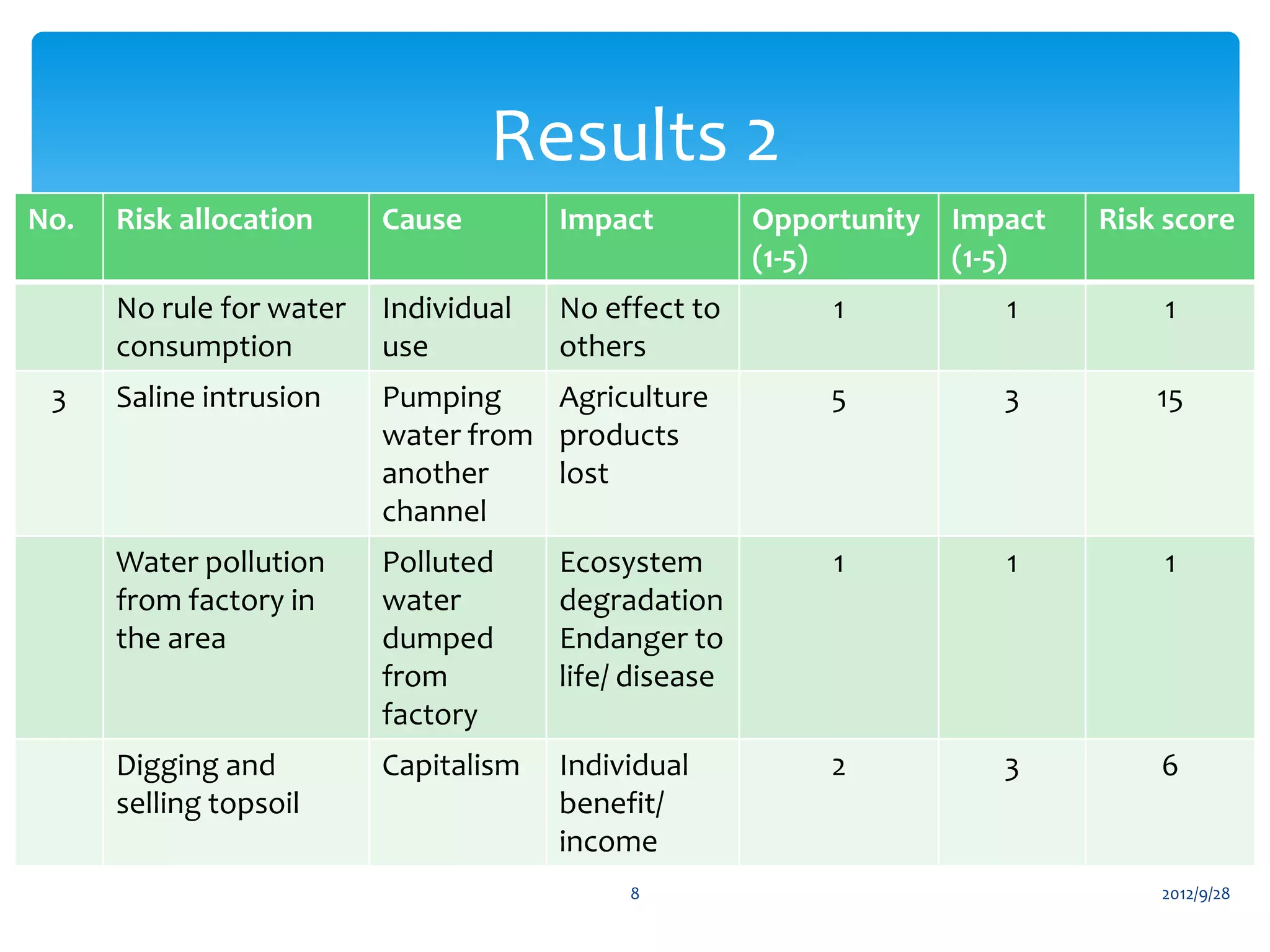 Results 2

| No. | Risk allocation | Cause | Impact | Opportunity (1-5) | Impact (1-5) | Risk score |
|---|---|---|---|---|---|---|
|  | No rule for water consumption | Individual use | No effect to others | 1 | 1 | 1 |
| 3 | Saline intrusion | Pumping water from another channel | Agriculture products lost | 5 | 3 | 15 |
|  | Water pollution from factory in the area | Polluted water dumped from factory | Ecosystem degradation Endanger to life/ disease | 1 | 1 | 1 |
|  | Digging and selling topsoil | Capitalism | Individual benefit/ income | 2 | 3 | 6 |

8

2012/9/28